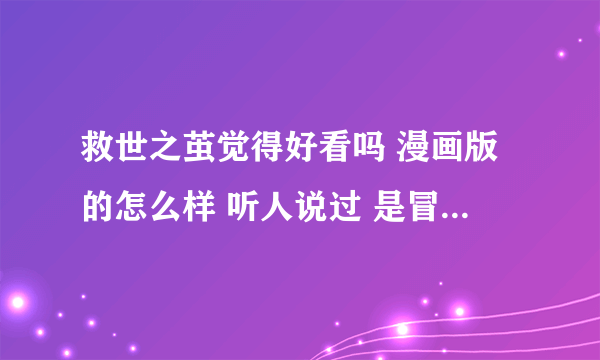 救世之茧觉得好看吗 漫画版的怎么样 听人说过 是冒...